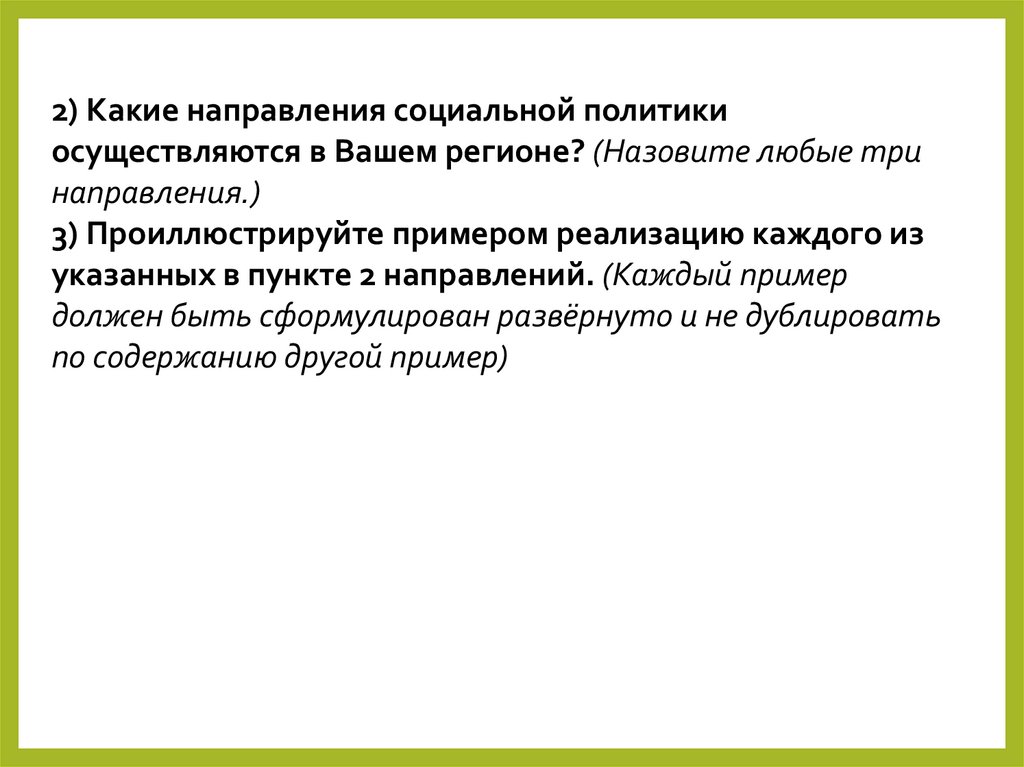 2) Какие направления социальной политики осуществляются в Вашем регионе? (Назовите любые три направления.)

3) Проиллюстрируйте примером реализацию каждого из указанных в пункте 2 направлений. (Каждый пример должен быть сформулирован развёрнуто и не дублировать по содержанию другой пример)